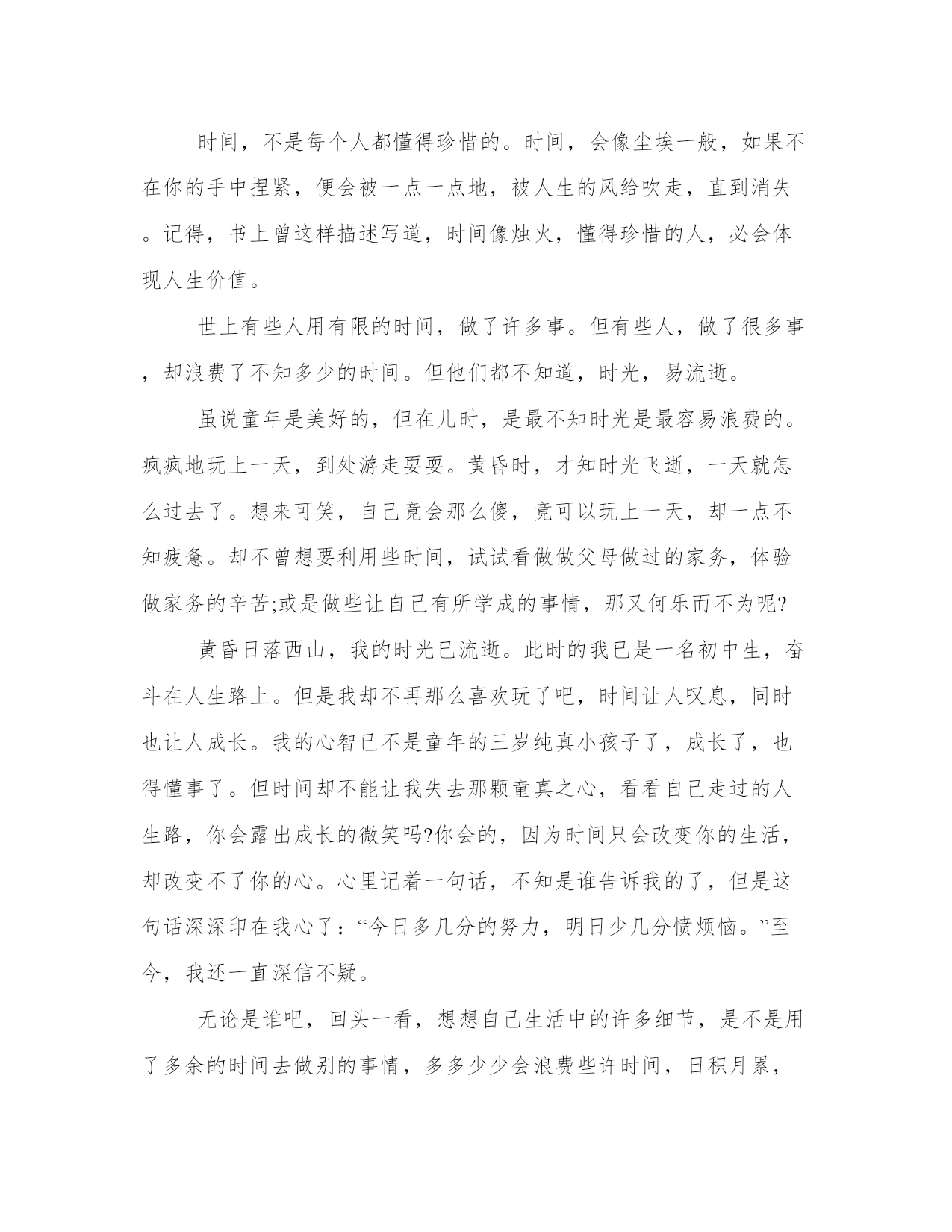 时间，不是每个人都懂得珍惜的。时间，会像尘埃一般，如果不在你的手中捏紧，便会被一点一点地，被人生的风给吹走，直到消失。记得，书上曾这样描述写道，时间像烛火，懂得珍惜的人，必会体现人生价值。

世上有些人用有限的时间，做了许多事。但有些人，做了很多事，却浪费了不知多少的时间。但他们都不知道，时光，易流逝。

虽说童年是美好的，但在儿时，是最不知时光是最容易浪费的。疯疯地玩上一天，到处游走耍耍。黄昏时，才知时光飞逝，一天就怎么过去了。想来可笑，自己竟会那么傻，竟可以玩上一天，却一点不知疲惫。却不曾想要利用些时间，试试看做做父母做过的家务，体验做家务的辛苦;或是做些让自己有所学成的事情，那又何乐而不为呢?

黄昏日落西山，我的时光已流逝。此时的我已是一名初中生，奋斗在人生路上。但是我却不再那么喜欢玩了吧，时间让人叹息，同时也让人成长。我的心智已不是童年的三岁纯真小孩子了，成长了，也得懂事了。但时间却不能让我失去那颗童真之心，看看自己走过的人生路，你会露出成长的微笑吗?你会的，因为时间只会改变你的生活，却改变不了你的心。心里记着一句话，不知是谁告诉我的了，但是这句话深深印在我心了：“今日多几分的努力，明日少几分愤烦恼。”至今，我还一直深信不疑。

无论是谁吧，回头一看，想想自己生活中的许多细节，是不是用了多余的时间去做别的事情，多多少少会浪费些许时间，日积月累，